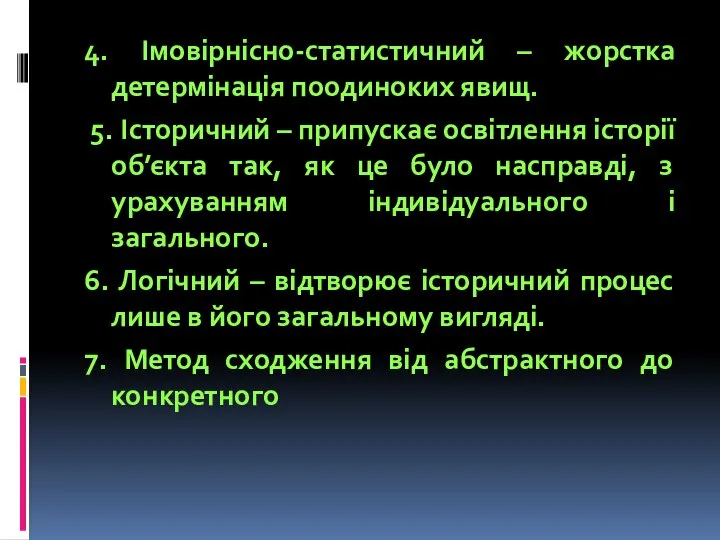 4. Імовірнісно-статистичний – жорстка детермінація поодиноких явищ.

5. Історичний – припускає освітлення історії об’єкта так, як це було насправді, з урахуванням індивідуального і загального.

6. Логічний – відтворює історичний процес лише в його загальному вигляді.

7. Метод сходження від абстрактного до конкретного